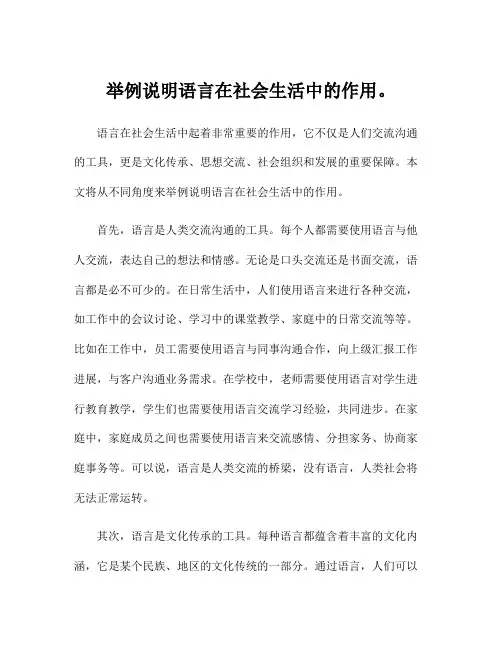 举例说明语言在社会生活中的作用。

语言在社会生活中起着非常重要的作用，它不仅是人们交流沟通的工具，更是文化传承、思想交流、社会组织和发展的重要保障。本文将从不同角度来举例说明语言在社会生活中的作用。

首先，语言是人类交流沟通的工具。每个人都需要使用语言与他人交流，表达自己的想法和情感。无论是口头交流还是书面交流，语言都是必不可少的。在日常生活中，人们使用语言来进行各种交流，如工作中的会议讨论、学习中的课堂教学、家庭中的日常交流等等。比如在工作中，员工需要使用语言与同事沟通合作，向上级汇报工作进展，与客户沟通业务需求。在学校中，老师需要使用语言对学生进行教育教学，学生们也需要使用语言交流学习经验，共同进步。在家庭中，家庭成员之间也需要使用语言来交流感情、分担家务、协商家庭事务等。可以说，语言是人类交流的桥梁，没有语言，人类社会将无法正常运转。

其次，语言是文化传承的工具。每种语言都蕴含着丰富的文化内涵，它是某个民族、地区的文化传统的一部分。通过语言，人们可以